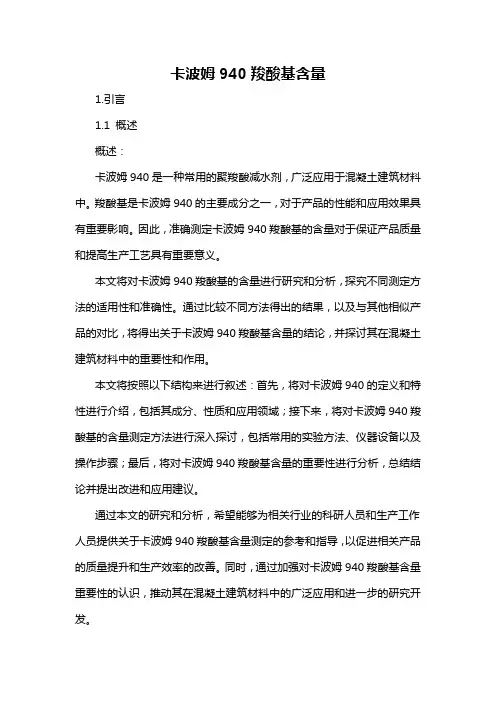 卡波姆 940 羧酸基含量

1.引言

1.1 概述

概述：

卡波姆 940 是一种常用的聚羧酸减水剂，广泛应用于混凝土建筑材料中。羧酸基是卡波姆 940 的主要成分之一，对于产品的性能和应用效果具有重要影响。因此，准确测定卡波姆 940 羧酸基的含量对于保证产品质量和提高生产工艺具有重要意义。

本文将对卡波姆 940 羧酸基的含量进行研究和分析，探究不同测定方法的适用性和准确性。通过比较不同方法得出的结果，以及与其他相似产品的对比，将得出关于卡波姆 940 羧酸基含量的结论，并探讨其在混凝土建筑材料中的重要性和作用。

本文将按照以下结构来进行叙述：首先，将对卡波姆 940 的定义和特性进行介绍，包括其成分、性质和应用领域；接下来，将对卡波姆 940 羧酸基的含量测定方法进行深入探讨，包括常用的实验方法、仪器设备以及操作步骤；最后，将对卡波姆 940 羧酸基含量的重要性进行分析，总结结论并提出改进和应用建议。

通过本文的研究和分析，希望能够为相关行业的科研人员和生产工作人员提供关于卡波姆 940 羧酸基含量测定的参考和指导，以促进相关产品的质量提升和生产效率的改善。同时，通过加强对卡波姆 940 羧酸基含量重要性的认识，推动其在混凝土建筑材料中的广泛应用和进一步的研究开发。